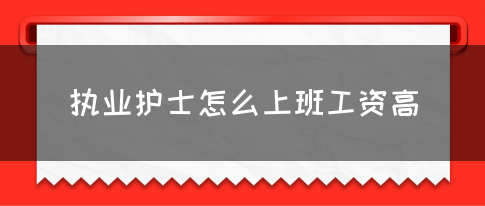 执业护士怎么上班工资高